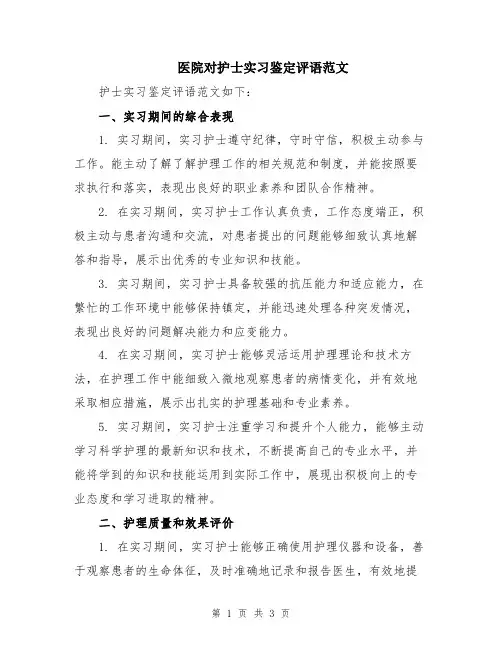 医院对护士实习鉴定评语范文

护士实习鉴定评语范文如下：

一、实习期间的综合表现

1. 实习期间，实习护士遵守纪律，守时守信，积极主动参与工作。能主动了解了解护理工作的相关规范和制度，并能按照要求执行和落实，表现出良好的职业素养和团队合作精神。

2. 在实习期间，实习护士工作认真负责，工作态度端正，积极主动与患者沟通和交流，对患者提出的问题能够细致认真地解答和指导，展示出优秀的专业知识和技能。

3. 实习期间，实习护士具备较强的抗压能力和适应能力，在繁忙的工作环境中能够保持镇定，并能迅速处理各种突发情况，表现出良好的问题解决能力和应变能力。

4. 在实习期间，实习护士能够灵活运用护理理论和技术方法，在护理工作中能细致入微地观察患者的病情变化，并有效地采取相应措施，展示出扎实的护理基础和专业素养。

5. 实习期间，实习护士注重学习和提升个人能力，能够主动学习科学护理的最新知识和技术，不断提高自己的专业水平，并能将学到的知识和技能运用到实际工作中，展现出积极向上的专业态度和学习进取的精神。

二、护理质量和效果评价

1. 在实习期间，实习护士能够正确使用护理仪器和设备，善于观察患者的生命体征，及时准确地记录和报告医生，有效地提

第 1 页 共 3 页